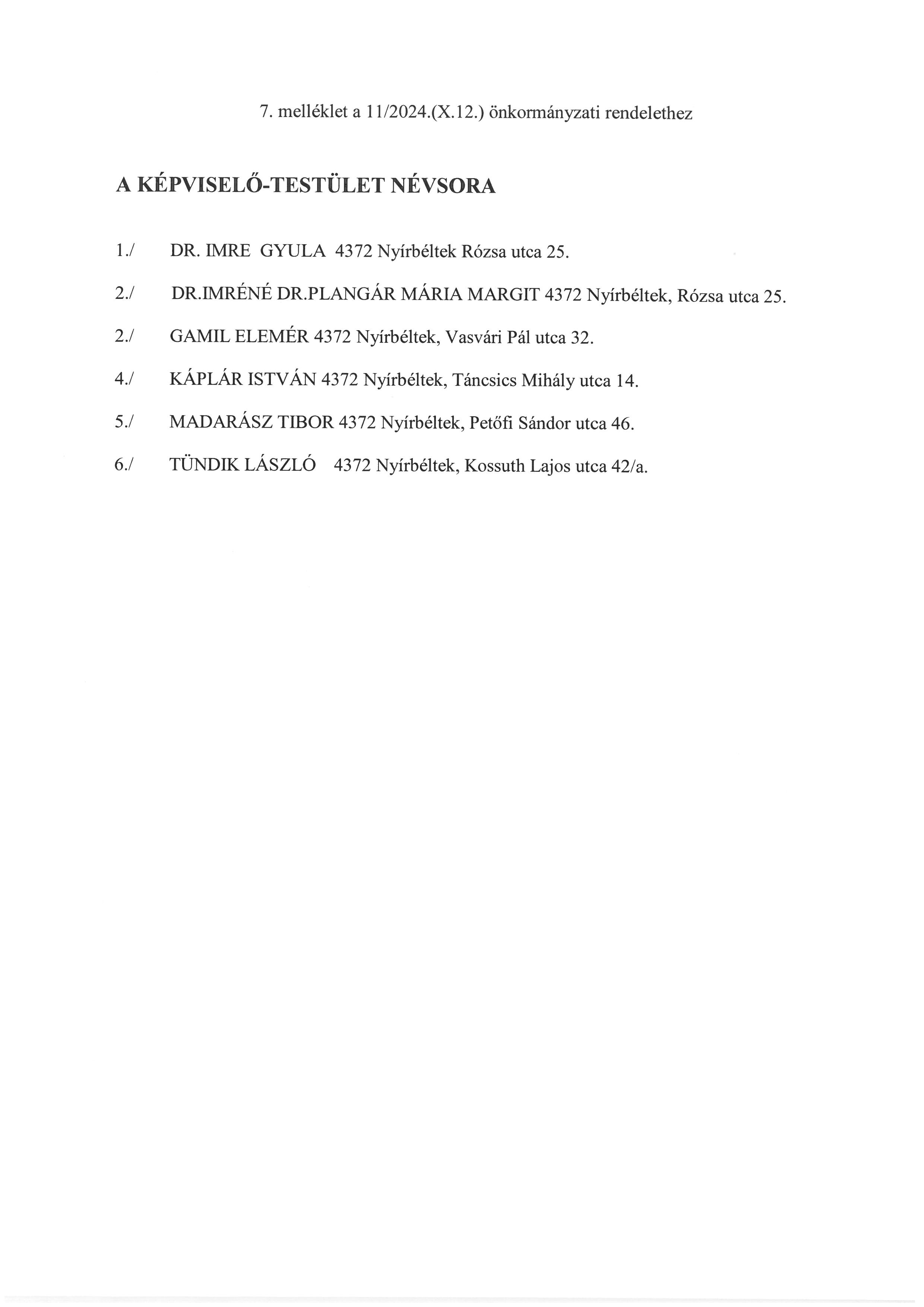 7. melléklet a 11/2024.(X.12.) önkormányzati rendelethez

A KÉPVISELŐ-TESTÜLET NÉVSORA

1./ DR. IMRE GYULA 4372 Nyírbéltek Rózsa utca 25.

2./ DR.IMRÉNÉ DR.PLANGÁR MÁRIA MARGIT 4372 Nyírbéltek, Rózsa utca 25.

2./ GAMIL ELEMÉR 4372 Nyírbéltek, Vasvári Pál utca 32.

4./ KÁPLÁR ISTVÁN 4372 Nyírbéltek, Táncsics Mihály utca 14.

5./ MADARÁSZ TIBOR 4372 Nyírbéltek, Petőfi Sándor utca 46.

6./ TÜNDIK LÁSZLÓ 4372 Nyírbéltek, Kossuth Lajos utca 42/a.